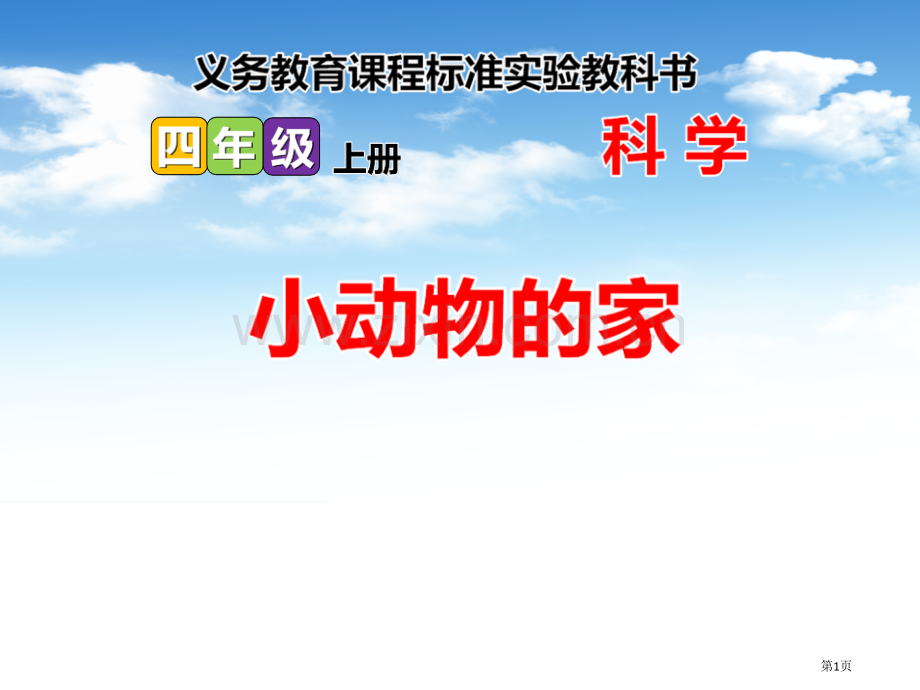 义务教育课程标准实验教科书

四年级 上册

科 学

小动物的家

第1页